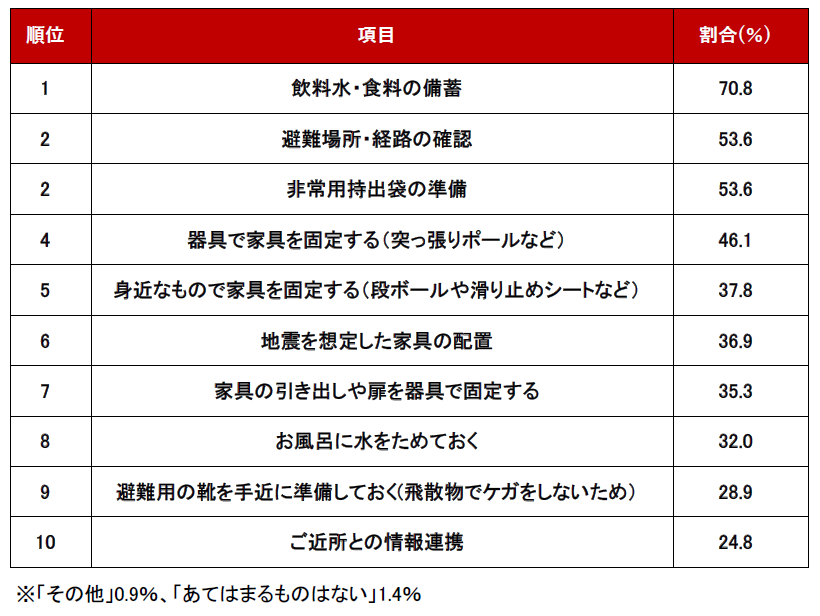 | 順位 | 項目 | 割合(%) |
|---|---|---|
| 1 | 飲料水・食料の備蓄 | 70.8 |
| 2 | 避難場所・経路の確認 | 53.6 |
| 2 | 非常用持出袋の準備 | 53.6 |
| 4 | 器具で家具を固定する(突っ張りポールなど) | 46.1 |
| 5 | 身近なもので家具を固定する(段ボールや滑り止めシートなど) | 37.8 |
| 6 | 地震を想定した家具の配置 | 36.9 |
| 7 | 家具の引き出しや扉を器具で固定する | 35.3 |
| 8 | お風呂に水をためておく | 32.0 |
| 9 | 避難用の靴を手近に準備しておく(飛散物でケガをしないため) | 28.9 |
| 10 | ご近所との情報連携 | 24.8 |

※「その他」0.9%、「あてはまるものはない」1.4%